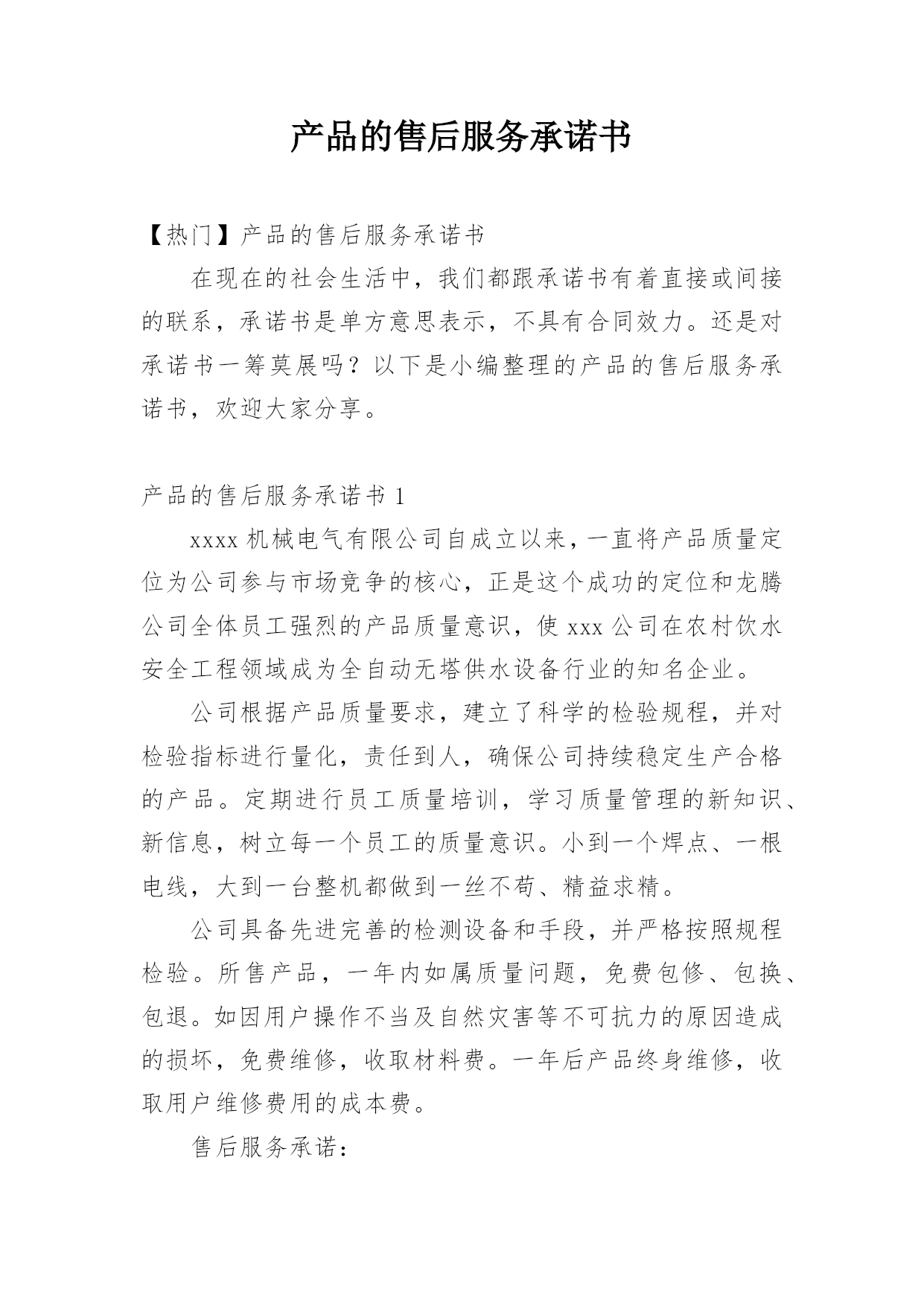 产品的售后服务承诺书

【热门】产品的售后服务承诺书

在现在的社会生活中，我们都跟承诺书有着直接或间接的联系，承诺书是单方意思表示，不具有合同效力。还是对承诺书一筹莫展吗？以下是小编整理的产品的售后服务承诺书，欢迎大家分享。

产品的售后服务承诺书 1

xxxx 机械电气有限公司自成立以来，一直将产品质量定位为公司参与市场竞争的核心，正是这个成功的定位和龙腾公司全体员工强烈的产品质量意识，使 xxx 公司在农村饮水安全工程领域成为全自动无塔供水设备行业的知名企业。

公司根据产品质量要求，建立了科学的检验规程，并对检验指标进行量化，责任到人，确保公司持续稳定生产合格的产品。定期进行员工质量培训，学习质量管理的新知识、新信息，树立每一个员工的质量意识。小到一个焊点、一根电线，大到一台整机都做到一丝不苟、精益求精。

公司具备先进完善的检测设备和手段，并严格按照规程检验。所售产品，一年内如属质量问题，免费包修、包换、包退。如因用户操作不当及自然灾害等不可抗力的原因造成的损坏，免费维修，收取材料费。一年后产品终身维修，收取用户维修费用的成本费。

售后服务承诺：